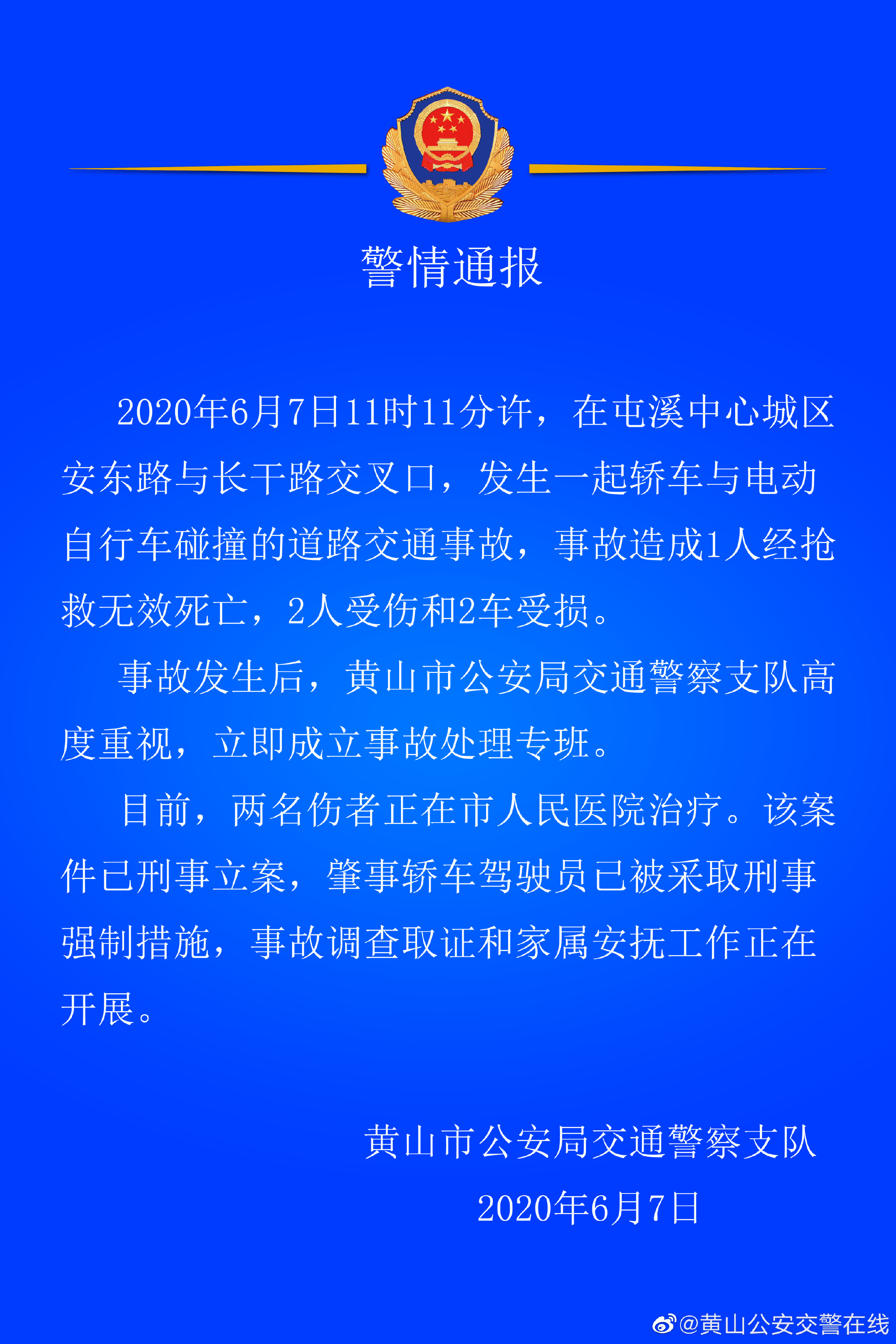 警情通报

2020年6月7日11时11分许，在屯溪中心城区安东路与长干路交叉口，发生一起轿车与电动自行车碰撞的道路交通事故，事故造成1人经抢救无效死亡，2人受伤和2车受损。

事故发生后，黄山市公安局交通警察支队高度重视，立即成立事故处理专班。

目前，两名伤者正在市人民医院治疗。该案件已刑事立案，肇事轿车驾驶员已被采取刑事强制措施，事故调查取证和家属安抚工作正在开展。

黄山市公安局交通警察支队
2020年6月7日

@黄山公安交警在线